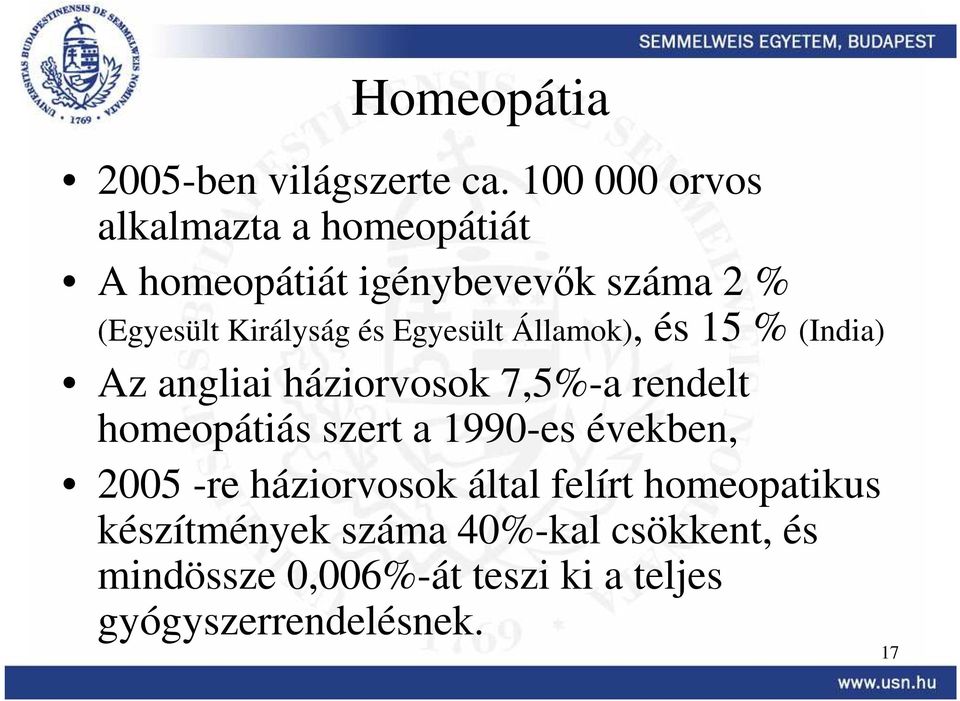 UNIVERSITAS BUDAPESTINENSIS DE SEMMELWEIS NOMINATA 1769

SEMMELWEIS EGYETEM, BUDAPEST

Homeopátia

• 2005-ben világszerte ca. 100 000 orvos alkalmazta a homeopátiát

• A homeopátiát igénybevevők száma 2 % (Egyesült Királyság és Egyesült Államok), és 15 % (India)

• Az angliai háziorvosok 7,5%-a rendelt homeopátiás szert a 1990-es években,

• 2005 -re háziorvosok által felírt homeopatikus készítmények száma 40%-kal csökkent, és mindössze 0,006%-át teszi ki a teljes gyógyszerrendelésnek.

17

www.usn.hu